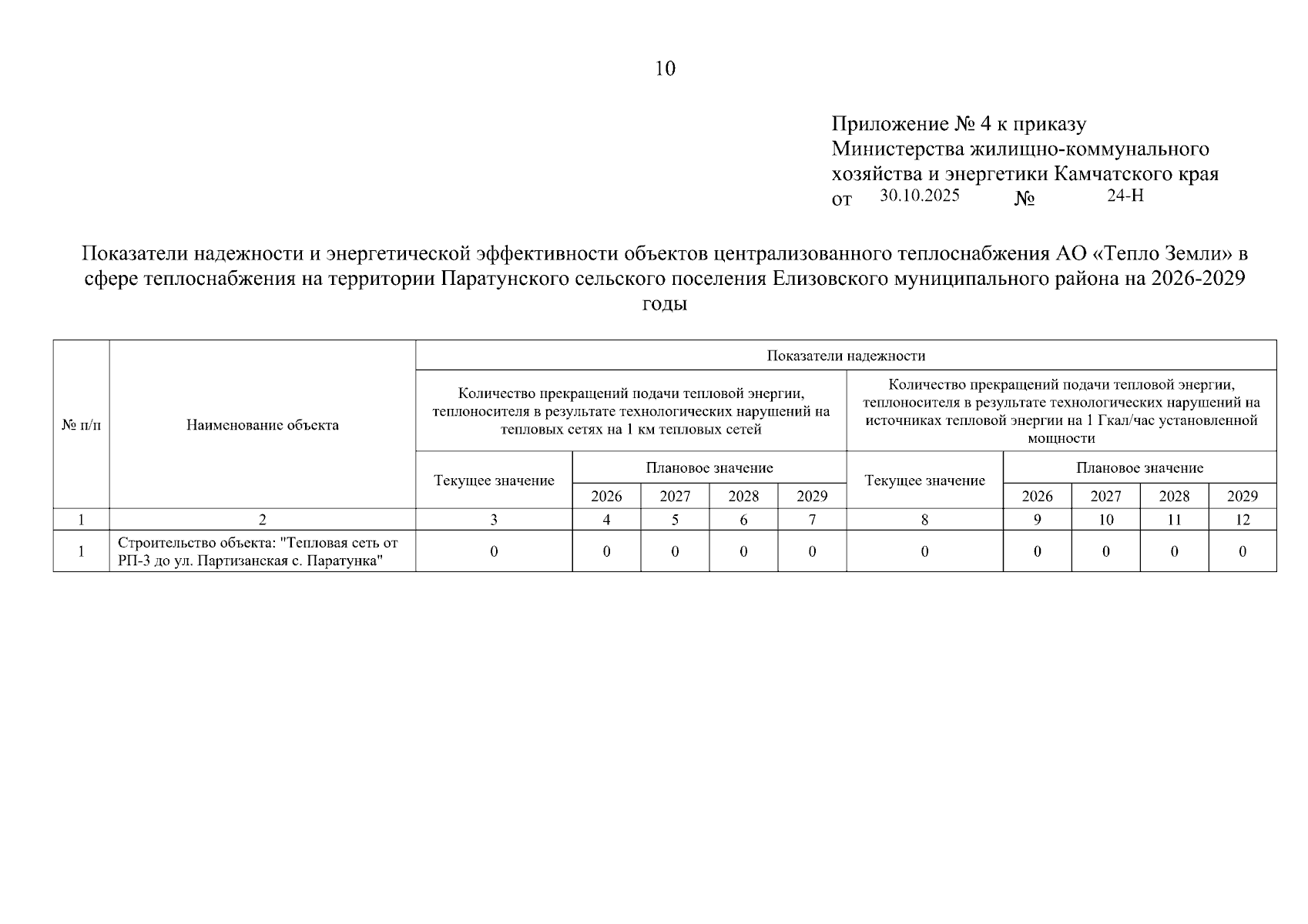 10

Приложение № 4 к приказу
Министерства жилищно-коммунального хозяйства и энергетики Камчатского края
от 30.10.2025 № 24-Н

Показатели надежности и энергетической эффективности объектов централизованного теплоснабжения АО «Тепло Земли» в сфере теплоснабжения на территории Паратунского сельского поселения Елизовского муниципального района на 2026-2029 годы

| № п/п | Наименование объекта | Показатели надежности | | | | | | | | | |
|---|---|---|---|---|---|---|---|---|---|---|---|
| | | Количество прекращений подачи тепловой энергии, теплоносителя в результате технологических нарушений на тепловых сетях на 1 км тепловых сетей | | | | | Количество прекращений подачи тепловой энергии, теплоносителя в результате технологических нарушений на источниках тепловой энергии на 1 Гкал/час установленной мощности | | | | |
| | | Текущее значение | Плановое значение | | | | Текущее значение | Плановое значение | | | |
| | | | 2026 | 2027 | 2028 | 2029 | | 2026 | 2027 | 2028 | 2029 |
| 1 | 2 | 3 | 4 | 5 | 6 | 7 | 8 | 9 | 10 | 11 | 12 |
| 1 | Строительство объекта: "Тепловая сеть от РП-3 до ул. Партизанская с. Паратунка" | 0 | 0 | 0 | 0 | 0 | 0 | 0 | 0 | 0 | 0 |